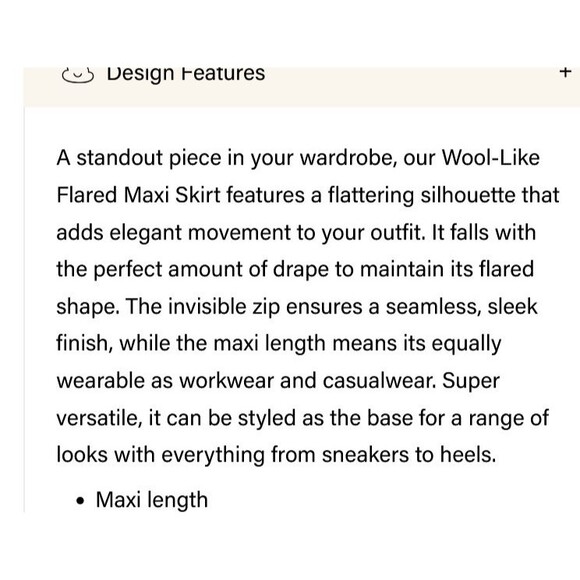 Design Features +

A standout piece in your wardrobe, our Wool-Like Flared Maxi Skirt features a flattering silhouette that adds elegant movement to your outfit. It falls with the perfect amount of drape to maintain its flared shape. The invisible zip ensures a seamless, sleek finish, while the maxi length means its equally wearable as workwear and casualwear. Super versatile, it can be styled as the base for a range of looks with everything from sneakers to heels.

• Maxi length